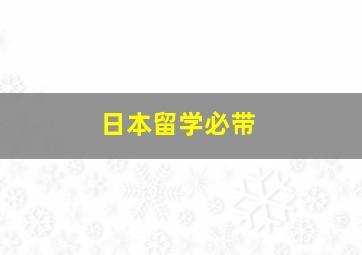 日本留学必带